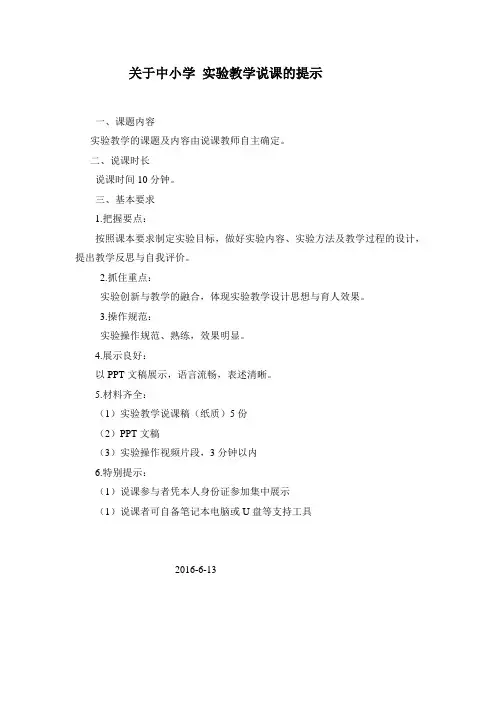 关于中小学 实验教学说课的提示

一、课题内容

实验教学的课题及内容由说课教师自主确定。

二、说课时长

说课时间 10 分钟。

三、基本要求

1.把握要点：

按照课本要求制定实验目标，做好实验内容、实验方法及教学过程的设计，提出教学反思与自我评价。

2.抓住重点：

实验创新与教学的融合，体现实验教学设计思想与育人效果。

3.操作规范：

实验操作规范、熟练，效果明显。

4.展示良好：

以 PPT 文稿展示，语言流畅，表述清晰。

5.材料齐全：

（1）实验教学说课稿（纸质）5 份

（2）PPT 文稿

（3）实验操作视频片段，3 分钟以内

6.特别提示：

（1）说课参与者凭本人身份证参加集中展示

（1）说课者可自备笔记本电脑或 U 盘等支持工具

2016-6-13